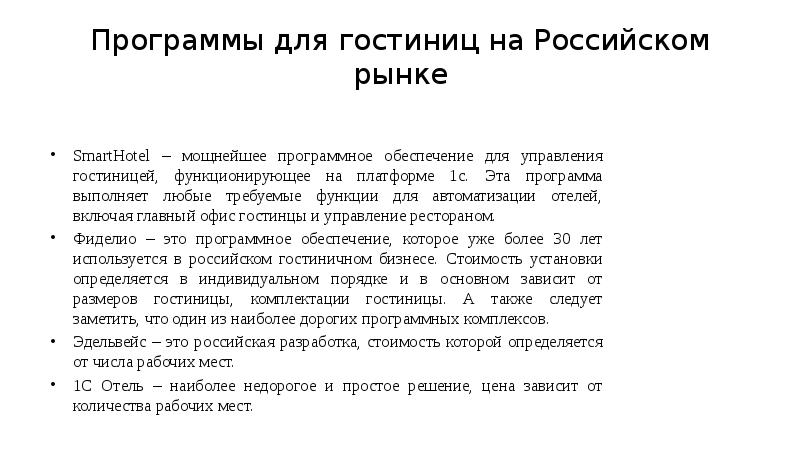 Программы для гостиниц на Российском рынке

• SmartHotel – мощнейшее программное обеспечение для управления гостиницей, функционирующее на платформе 1с. Эта программа выполняет любые требуемые функции для автоматизации отелей, включая главный офис гостинцы и управление рестораном.

• Фиделио – это программное обеспечение, которое уже более 30 лет используется в российском гостиничном бизнесе. Стоимость установки определяется в индивидуальном порядке и в основном зависит от размеров гостиницы, комплектации гостиницы. А также следует заметить, что один из наиболее дорогих программных комплексов.

• Эдельвейс – это российская разработка, стоимость которой определяется от числа рабочих мест.

• 1С Отель – наиболее недорогое и простое решение, цена зависит от количества рабочих мест.